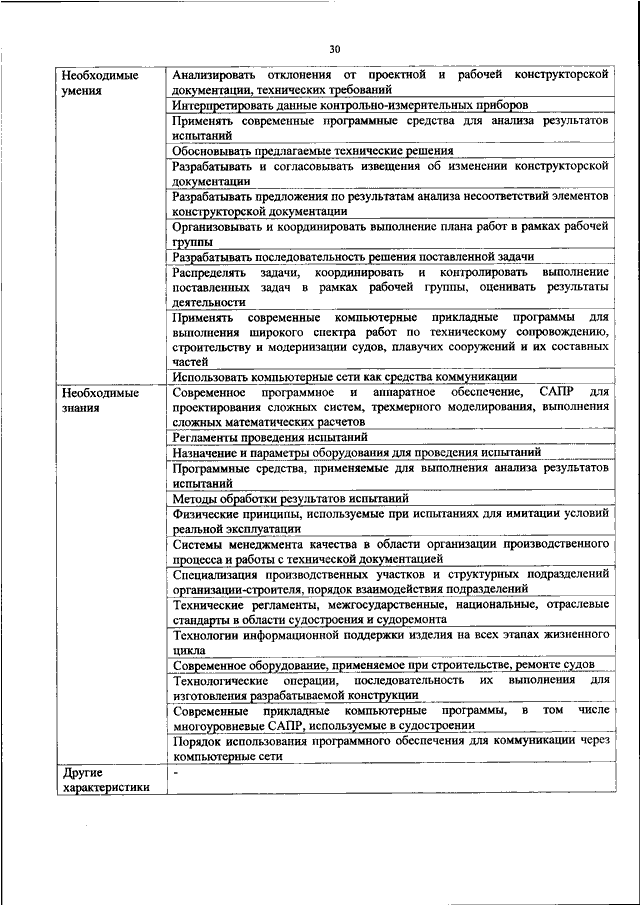 30

| Необходимые умения | Анализировать отклонения от проектной и рабочей конструкторской документации, технических требований |
|---|---|
| | Интерпретировать данные контрольно-измерительных приборов |
| | Применять современные программные средства для анализа результатов испытаний |
| | Обосновывать предлагаемые технические решения |
| | Разрабатывать и согласовывать извещения об изменении конструкторской документации |
| | Разрабатывать предложения по результатам анализа несоответствий элементов конструкторской документации |
| | Организовывать и координировать выполнение плана работ в рамках рабочей группы |
| | Разрабатывать последовательность решения поставленной задачи |
| | Распределять задачи, координировать и контролировать выполнение поставленных задач в рамках рабочей группы, оценивать результаты деятельности |
| | Применять современные компьютерные прикладные программы для выполнения широкого спектра работ по техническому сопровождению, строительству и модернизации судов, плавучих сооружений и их составных частей |
| | Использовать компьютерные сети как средства коммуникации |
| Необходимые знания | Современное программное и аппаратное обеспечение, САПР для проектирования сложных систем, трехмерного моделирования, выполнения сложных математических расчетов |
| | Регламенты проведения испытаний |
| | Назначение и параметры оборудования для проведения испытаний |
| | Программные средства, применяемые для выполнения анализа результатов испытаний |
| | Методы обработки результатов испытаний |
| | Физические принципы, используемые при испытаниях для имитации условий реальной эксплуатации |
| | Системы менеджмента качества в области организации производственного процесса и работы с технической документацией |
| | Специализация производственных участков и структурных подразделений организации-строителя, порядок взаимодействия подразделений |
| | Технические регламенты, межгосударственные, национальные, отраслевые стандарты в области судостроения и судоремонта |
| | Технологии информационной поддержки изделия на всех этапах жизненного цикла |
| | Современное оборудование, применяемое при строительстве, ремонте судов |
| | Технологические операции, последовательность их выполнения для изготовления разрабатываемой конструкции |
| | Современные прикладные компьютерные программы, в том числе многоуровневые САПР, используемые в судостроении |
| | Порядок использования программного обеспечения для коммуникации через компьютерные сети |
| Другие характеристики | - |